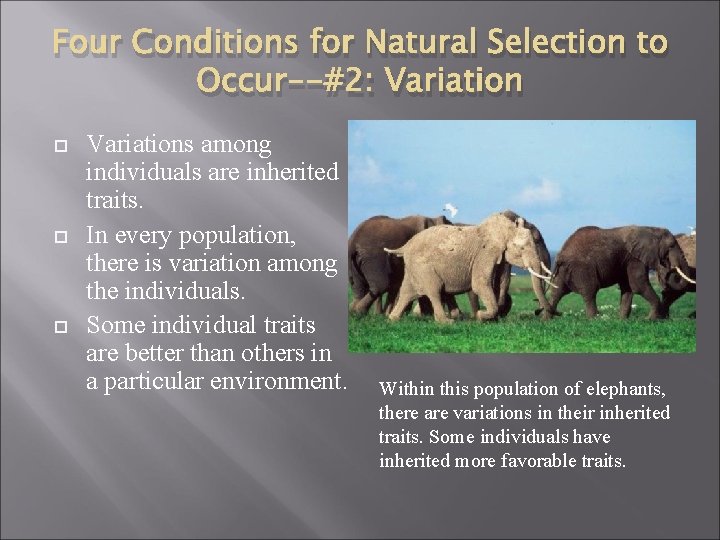 Four Conditions for Natural Selection to Occur--#2: Variation

Variations among individuals are inherited traits.

In every population, there is variation among the individuals.

Some individual traits are better than others in a particular environment.

Within this population of elephants, there are variations in their inherited traits. Some individuals have inherited more favorable traits.